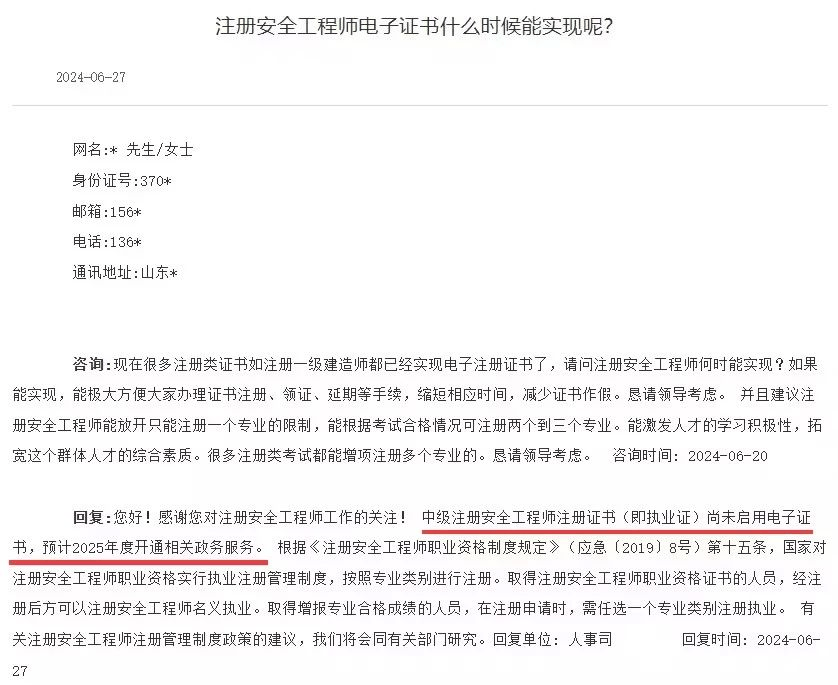 注册安全工程师电子证书什么时候能实现呢?

2024-06-27

网名:* 先生/女士
身份证号:370*
邮箱:156*
电话:136*
通讯地址:山东*

咨询:现在很多注册类证书如注册一级建造师都已经实现电子注册证书了，请问注册安全工程师何时能实现？如果能实现，能极大方便大家办理证书注册、领证、延期等手续，缩短相应时间，减少证书作假。恳请领导考虑。 并且建议注册安全工程师能放开只能注册一个专业的限制，能根据考试合格情况可注册两个到三个专业。能激发人才的学习积极性，拓宽这个群体人才的综合素质。很多注册类考试都能增项注册多个专业的。恳请领导考虑。 咨询时间: 2024-06-20

回复:您好！感谢您对注册安全工程师工作的关注！ 中级注册安全工程师注册证书（即执业证）尚未启用电子证书，预计2025年度开通相关政务服务。 根据《注册安全工程师职业资格制度规定》（应急〔2019〕8号）第十五条，国家对注册安全工程师职业资格实行执业注册管理制度，按照专业类别进行注册。取得注册安全工程师职业资格证书的人员，经注册后方可以注册安全工程师名义执业。取得增报专业合格成绩的人员，在注册申请时，需任选一个专业类别注册执业。 有关注册安全工程师注册管理制度政策的建议，我们将会同有关部门研究。回复单位: 人事司 回复时间: 2024-06-27